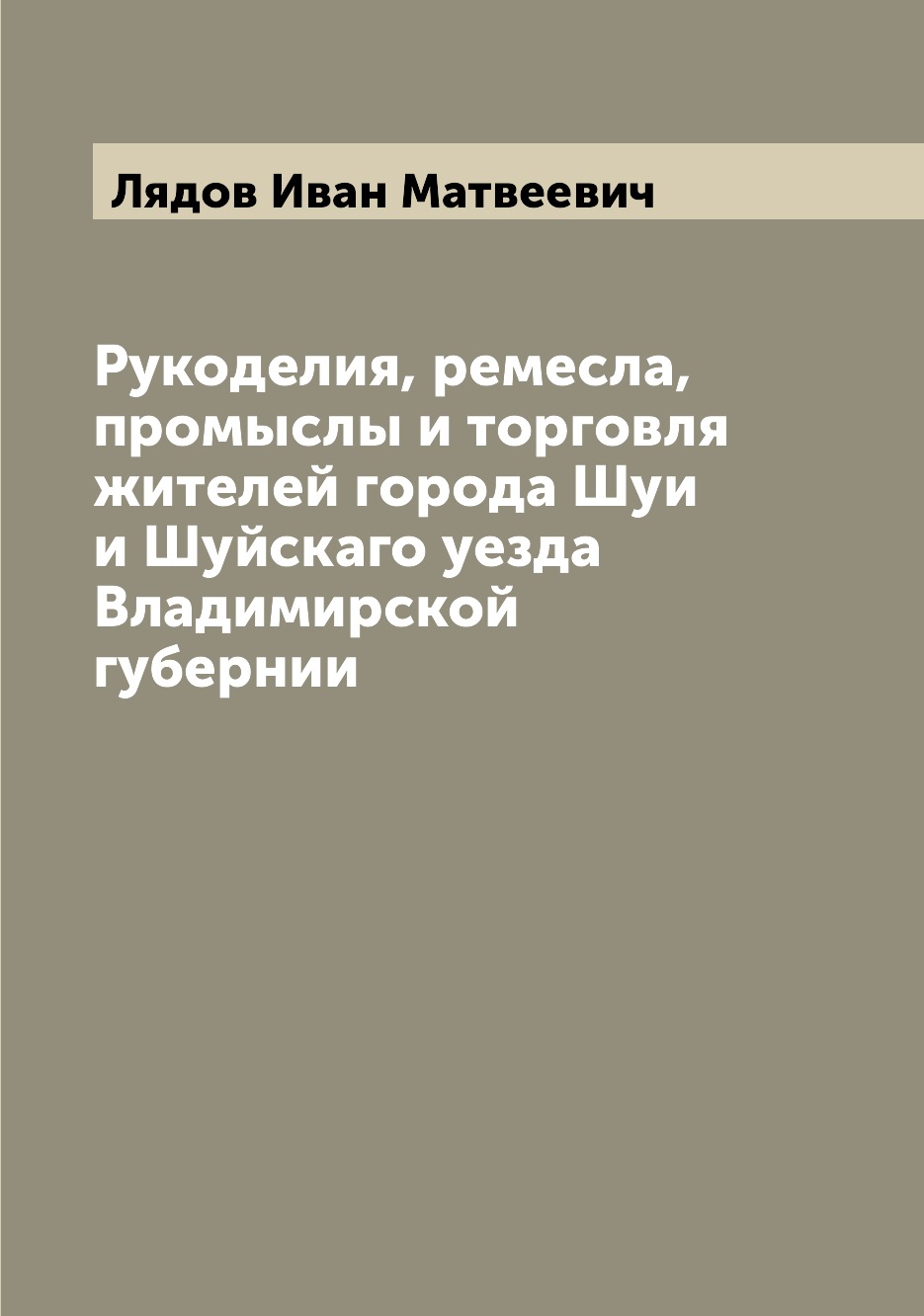 Лядов Иван Матвеевич

Рукоделия, ремесла, промыслы и торговля жителей города Шуи и Шуйскаго уезда Владимирской губернии